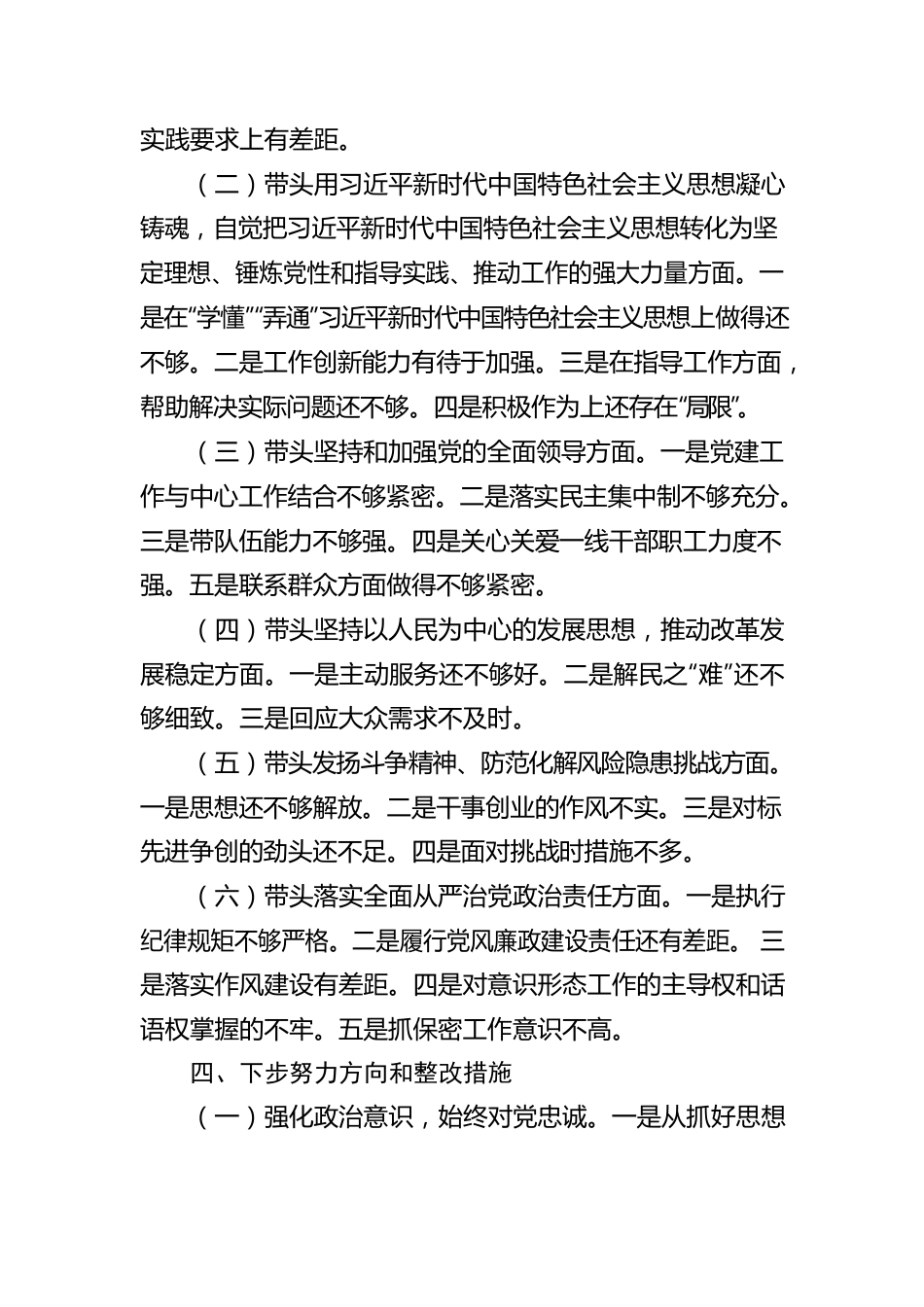 实践要求上有差距。

（二）带头用习近平新时代中国特色社会主义思想凝心铸魂，自觉把习近平新时代中国特色社会主义思想转化为坚定理想、锤炼党性和指导实践、推动工作的强大力量方面。一是在“学懂”“弄通”习近平新时代中国特色社会主义思想上做得还不够。二是工作创新能力有待于加强。三是在指导工作方面，帮助解决实际问题还不够。四是积极作为上还存在“局限”。

（三）带头坚持和加强党的全面领导方面。一是党建工作与中心工作结合不够紧密。二是落实民主集中制不够充分。三是带队伍能力不够强。四是关心关爱一线干部职工力度不强。五是联系群众方面做得不够紧密。

（四）带头坚持以人民为中心的发展思想，推动改革发展稳定方面。一是主动服务还不够好。二是解民之“难”还不够细致。三是回应大众需求不及时。

（五）带头发扬斗争精神、防范化解风险隐患挑战方面。一是思想还不够解放。二是干事创业的作风不实。三是对标先进争创的劲头还不足。四是面对挑战时措施不多。

（六）带头落实全面从严治党政治责任方面。一是执行纪律规矩不够严格。二是履行党风廉政建设责任还有差距。 三是落实作风建设有差距。四是对意识形态工作的主导权和话语权掌握的不牢。五是抓保密工作意识不高。

四、下步努力方向和整改措施

（一）强化政治意识，始终对党忠诚。一是从抓好思想